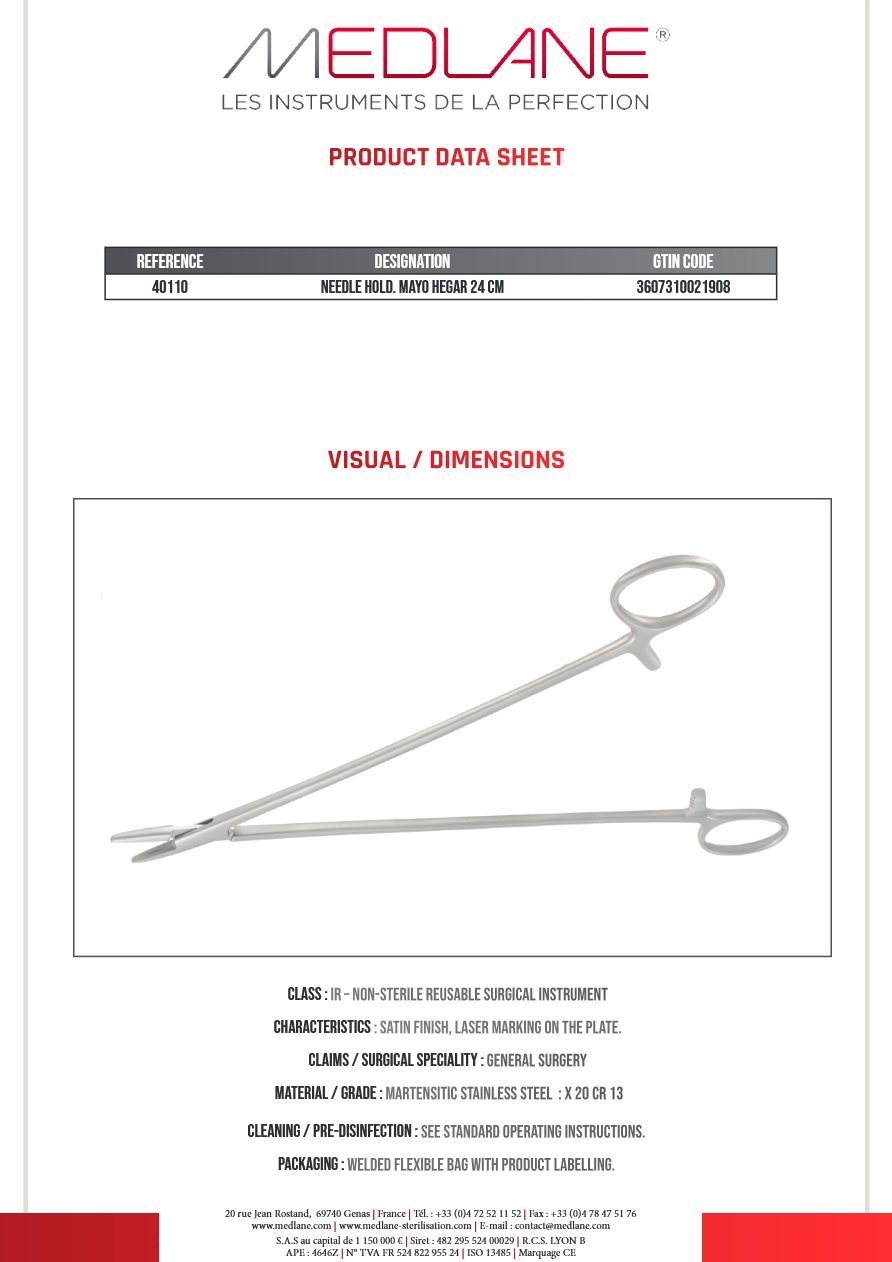 MEDLANE®
LES INSTRUMENTS DE LA PERFECTION

PRODUCT DATA SHEET

| REFERENCE | DESIGNATION | GTIN CODE |
|---|---|---|
| 40110 | NEEDLE HOLD. MAYO HEGAR 24 CM | 3607310021908 |

VISUAL / DIMENSIONS

CLASS : IR – NON-STERILE REUSABLE SURGICAL INSTRUMENT

CHARACTERISTICS : SATIN FINISH, LASER MARKING ON THE PLATE.

CLAIMS / SURGICAL SPECIALITY : GENERAL SURGERY

MATERIAL / GRADE : MARTENSITIC STAINLESS STEEL : X 20 CR 13

CLEANING / PRE-DISINFECTION : SEE STANDARD OPERATING INSTRUCTIONS.

PACKAGING : WELDED FLEXIBLE BAG WITH PRODUCT LABELLING.

20 rue Jean Rostand, 69740 Genas | France | Tél. : +33 (0)4 72 52 11 52 | Fax : +33 (0)4 78 47 51 76
www.medlane.com | www.medlane-sterilisation.com | E-mail : contact@medlane.com
S.A.S au capital de 1 150 000 € | Siret : 482 295 524 00029 | R.C.S. LYON B
APE : 4646Z | N° TVA FR 524 822 955 24 | ISO 13485 | Marquage CE